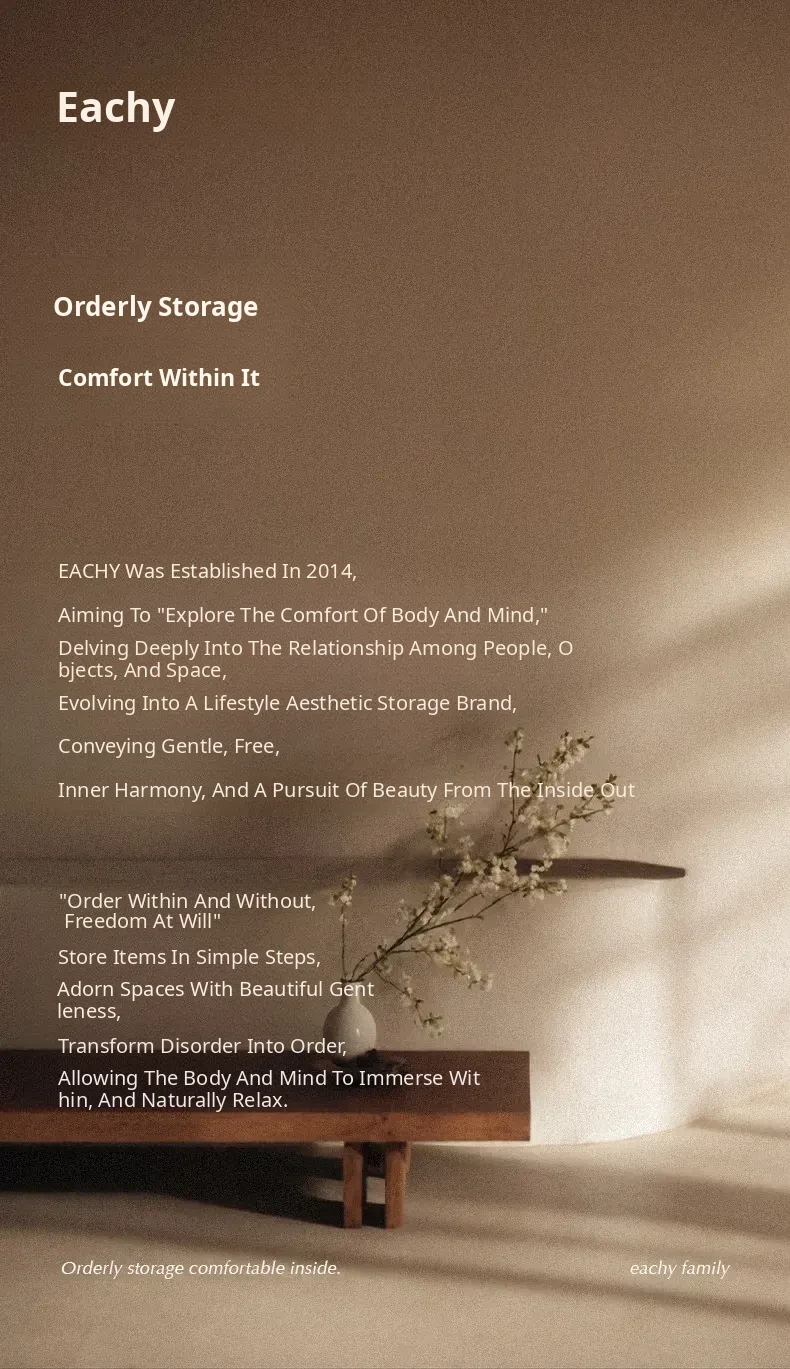 Eachy

Orderly Storage

Comfort Within It

EACHY Was Established In 2014,

Aiming To "Explore The Comfort Of Body And Mind,"

Delving Deeply Into The Relationship Among People, Objects, And Space,

Evolving Into A Lifestyle Aesthetic Storage Brand,

Conveying Gentle, Free,

Inner Harmony, And A Pursuit Of Beauty From The Inside Out

"Order Within And Without,
Freedom At Will"

Store Items In Simple Steps,

Adorn Spaces With Beautiful Gentleness,

Transform Disorder Into Order,

Allowing The Body And Mind To Immerse Within, And Naturally Relax.

Orderly storage comfortable inside.

eachy family